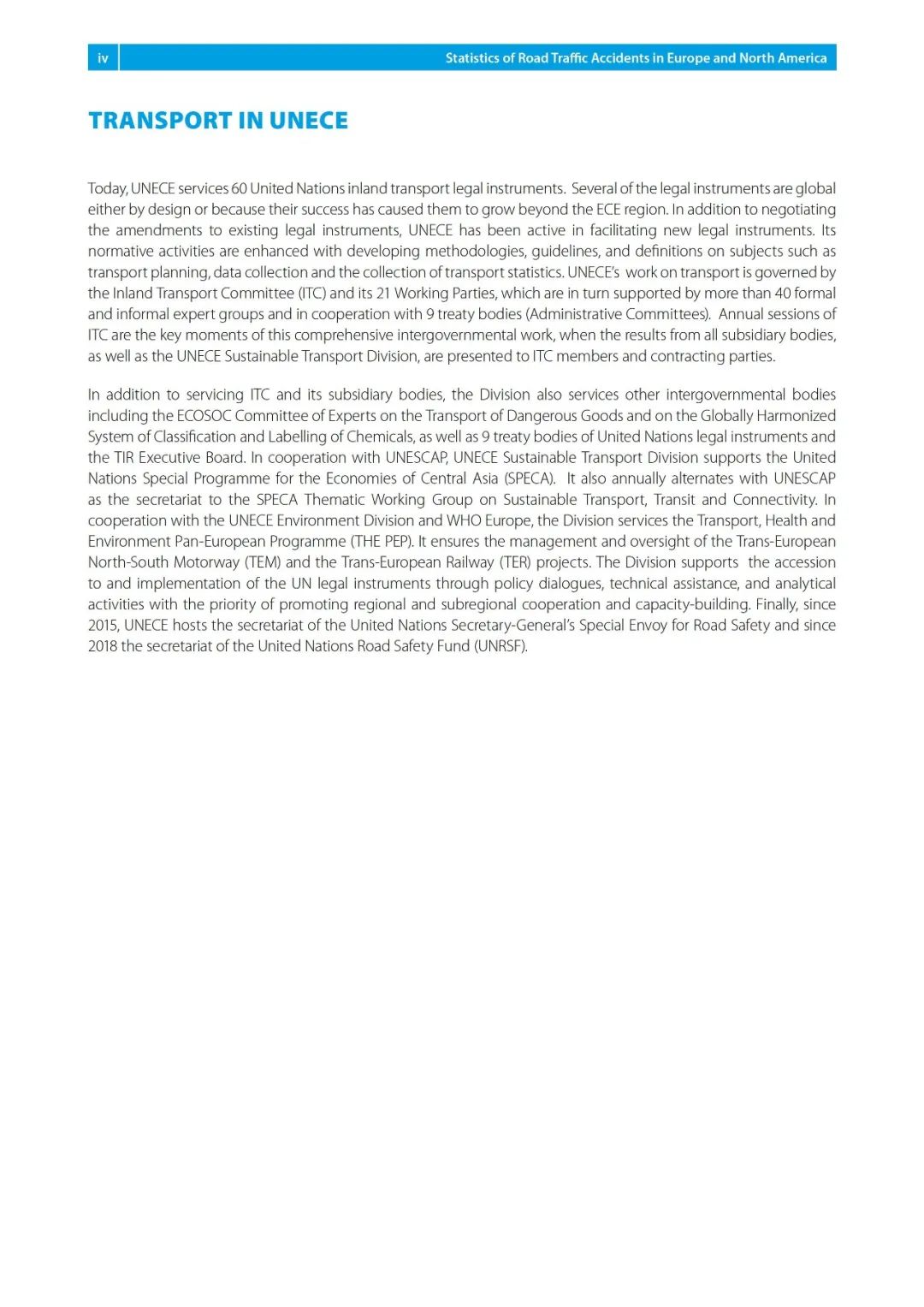 iv

Statistics of Road Traffic Accidents in Europe and North America

TRANSPORT IN UNECE

Today, UNECE services 60 United Nations inland transport legal instruments. Several of the legal instruments are global either by design or because their success has caused them to grow beyond the ECE region. In addition to negotiating the amendments to existing legal instruments, UNECE has been active in facilitating new legal instruments. Its normative activities are enhanced with developing methodologies, guidelines, and definitions on subjects such as transport planning, data collection and the collection of transport statistics. UNECE's work on transport is governed by the Inland Transport Committee (ITC) and its 21 Working Parties, which are in turn supported by more than 40 formal and informal expert groups and in cooperation with 9 treaty bodies (Administrative Committees). Annual sessions of ITC are the key moments of this comprehensive intergovernmental work, when the results from all subsidiary bodies, as well as the UNECE Sustainable Transport Division, are presented to ITC members and contracting parties.

In addition to servicing ITC and its subsidiary bodies, the Division also services other intergovernmental bodies including the ECOSOC Committee of Experts on the Transport of Dangerous Goods and on the Globally Harmonized System of Classification and Labelling of Chemicals, as well as 9 treaty bodies of United Nations legal instruments and the TIR Executive Board. In cooperation with UNESCAP, UNECE Sustainable Transport Division supports the United Nations Special Programme for the Economies of Central Asia (SPECA). It also annually alternates with UNESCAP as the secretariat to the SPECA Thematic Working Group on Sustainable Transport, Transit and Connectivity. In cooperation with the UNECE Environment Division and WHO Europe, the Division services the Transport, Health and Environment Pan-European Programme (THE PEP). It ensures the management and oversight of the Trans-European North-South Motorway (TEM) and the Trans-European Railway (TER) projects. The Division supports the accession to and implementation of the UN legal instruments through policy dialogues, technical assistance, and analytical activities with the priority of promoting regional and subregional cooperation and capacity-building. Finally, since 2015, UNECE hosts the secretariat of the United Nations Secretary-General's Special Envoy for Road Safety and since 2018 the secretariat of the United Nations Road Safety Fund (UNRSF).